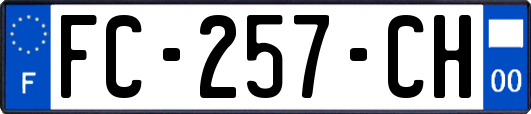 F

FC-257-CH

00